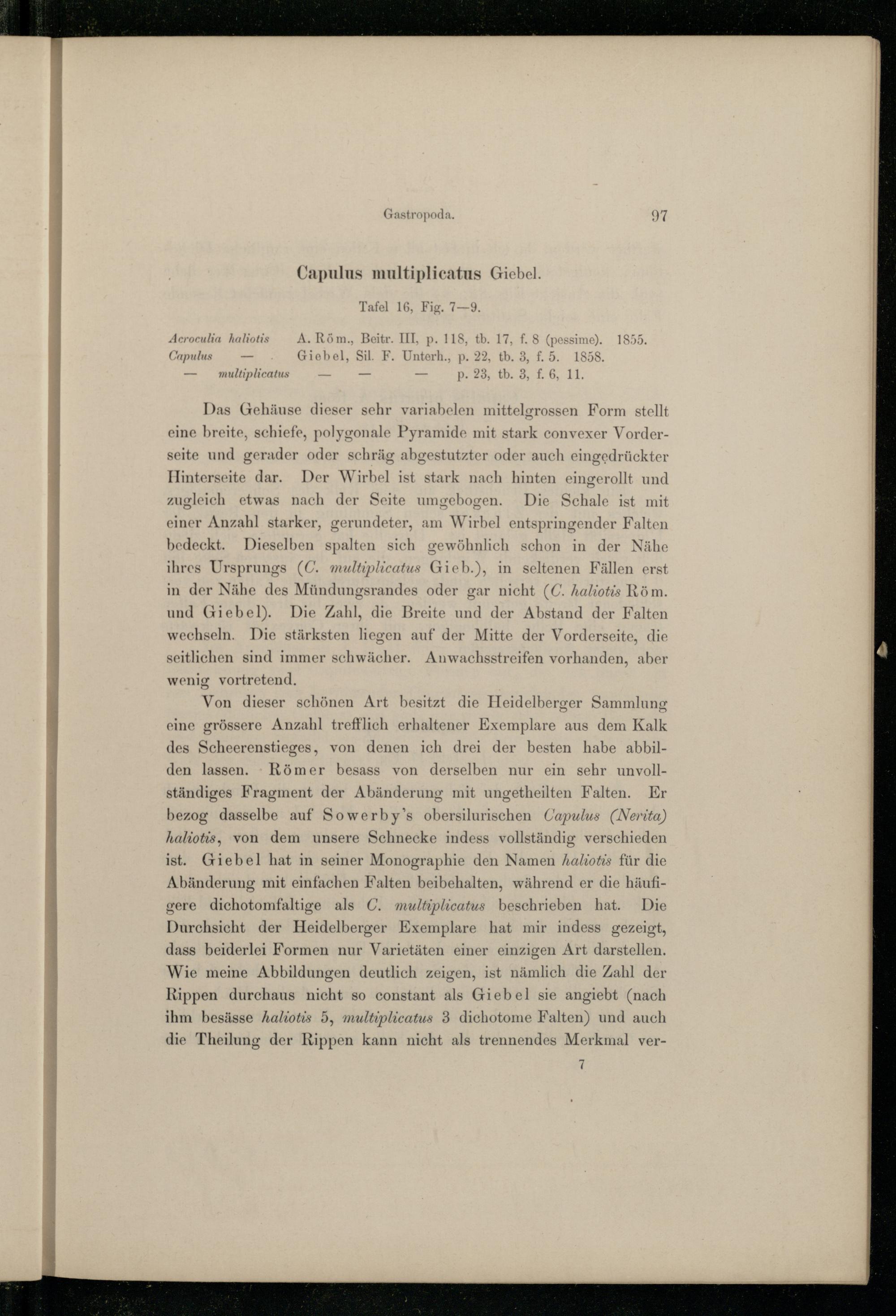 Gastropoda. 97

Capulus multiplicatus Giebel.

Tafel 16, Fig. 7—9.

Acroculia haliotis A. Röm., Beitr. III, p. 118, tb. 17, f. 8 (pessime). 1855.
Capulus — Giebel, Sil. F. Unterh., p. 22, tb. 3, f. 5. 1858.
— multiplicatus — — — p. 23, tb. 3, f. 6, 11.

Das Gehäuse dieser sehr variabelen mittelgrossen Form stellt eine breite, schiefe, polygonale Pyramide mit stark convexer Vorderseite und gerader oder schräg abgestutzter oder auch eingedrückter Hinterseite dar. Der Wirbel ist stark nach hinten eingerollt und zugleich etwas nach der Seite umgebogen. Die Schale ist mit einer Anzahl starker, gerundeter, am Wirbel entspringender Falten bedeckt. Dieselben spalten sich gewöhnlich schon in der Nähe ihres Ursprungs (C. multiplicatus Gieb.), in seltenen Fällen erst in der Nähe des Mündungsrandes oder gar nicht (C. haliotis Röm. und Giebel). Die Zahl, die Breite und der Abstand der Falten wechseln. Die stärksten liegen auf der Mitte der Vorderseite, die seitlichen sind immer schwächer. Anwachsstreifen vorhanden, aber wenig vortretend.

Von dieser schönen Art besitzt die Heidelberger Sammlung eine grössere Anzahl trefflich erhaltener Exemplare aus dem Kalk des Scheerenstieges, von denen ich drei der besten habe abbilden lassen. Römer besass von derselben nur ein sehr unvollständiges Fragment der Abänderung mit ungetheilten Falten. Er bezog dasselbe auf Sowerby's obersilurischen Capulus (Nerita) haliotis, von dem unsere Schnecke indess vollständig verschieden ist. Giebel hat in seiner Monographie den Namen haliotis für die Abänderung mit einfachen Falten beibehalten, während er die häufigere dichotomfaltige als C. multiplicatus beschrieben hat. Die Durchsicht der Heidelberger Exemplare hat mir indess gezeigt, dass beiderlei Formen nur Varietäten einer einzigen Art darstellen. Wie meine Abbildungen deutlich zeigen, ist nämlich die Zahl der Rippen durchaus nicht so constant als Giebel sie angiebt (nach ihm besässe haliotis 5, multiplicatus 3 dichotome Falten) und auch die Theilung der Rippen kann nicht als trennendes Merkmal ver-

7